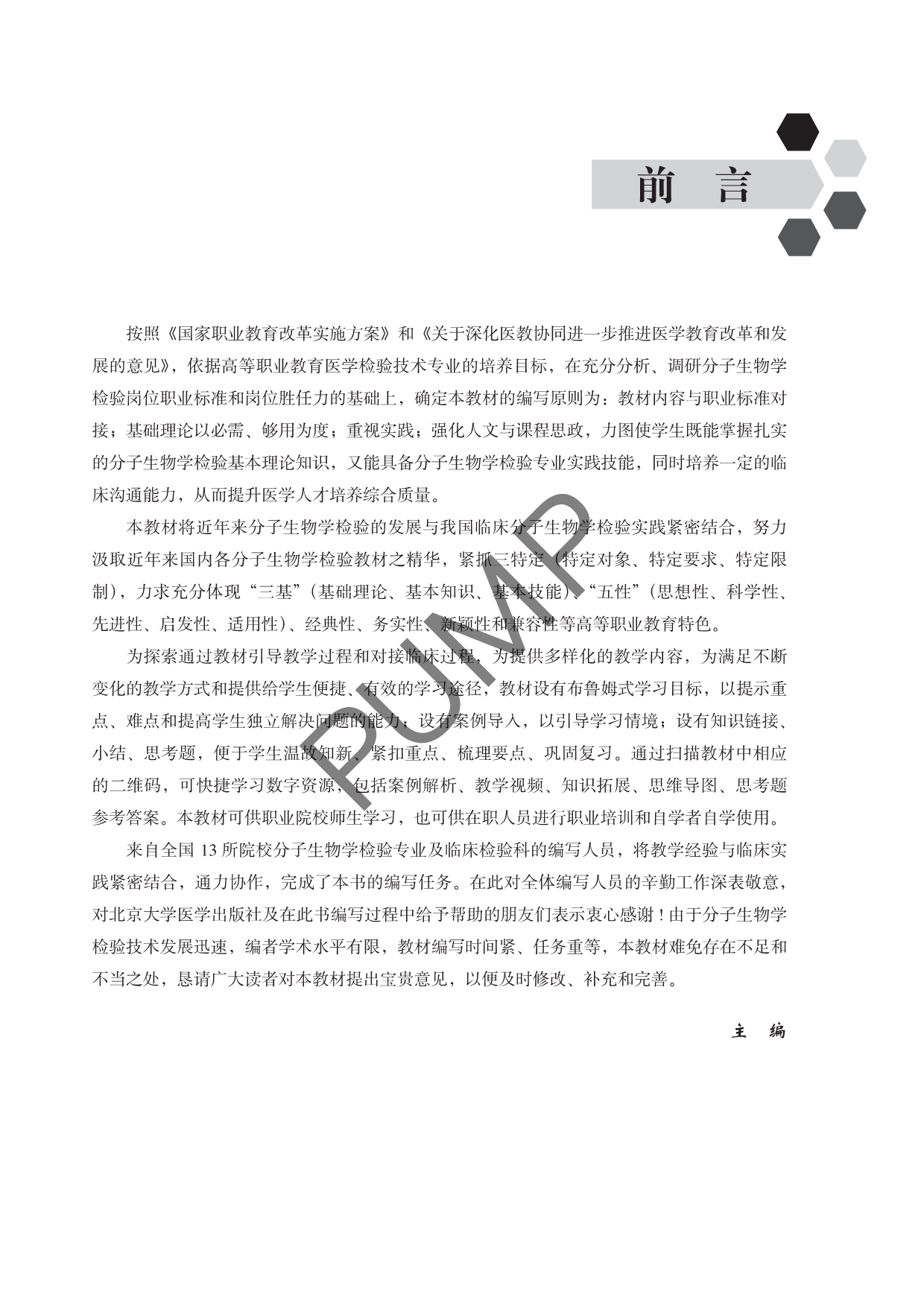 前 言

按照《国家职业教育改革实施方案》和《关于深化医教协同进一步推进医学教育改革和发展的意见》，依据高等职业教育医学检验技术专业的培养目标，在充分分析、调研分子生物学检验岗位职业标准和岗位胜任力的基础上，确定本教材的编写原则为：教材内容与职业标准对接；基础理论以必需、够用为度；重视实践；强化人文与课程思政，力图使学生既能掌握扎实的分子生物学检验基本理论知识，又能具备分子生物学检验专业实践技能，同时培养一定的临床沟通能力，从而提升医学人才培养综合质量。

本教材将近年来分子生物学检验的发展与我国临床分子生物学检验实践紧密结合，努力汲取近年来国内各分子生物学检验教材之精华，紧抓三特定（特定对象、特定要求、特定限制），力求充分体现“三基”（基础理论、基本知识、基本技能）、“五性”（思想性、科学性、先进性、启发性、适用性）、经典性、务实性、新颖性和兼容性等高等职业教育特色。

为探索通过教材引导教学过程和对接临床过程，为提供多样化的教学内容，为满足不断变化的教学方式和提供给学生便捷、有效的学习途径，教材设有布鲁姆式学习目标，以提示重点、难点和提高学生独立解决问题的能力；设有案例导入，以引导学习情境；设有知识链接、小结、思考题，便于学生温故知新、紧扣重点、梳理要点、巩固复习。通过扫描教材中相应的二维码，可快捷学习数字资源，包括案例解析、教学视频、知识拓展、思维导图、思考题参考答案。本教材可供职业院校师生学习，也可供在职人员进行职业培训和自学者自学使用。

来自全国 13 所院校分子生物学检验专业及临床检验科的编写人员，将教学经验与临床实践紧密结合，通力协作，完成了本书的编写任务。在此对全体编写人员的辛勤工作深表敬意，对北京大学医学出版社及在此书编写过程中给予帮助的朋友们表示衷心感谢！由于分子生物学检验技术发展迅速，编者学术水平有限，教材编写时间紧、任务重等，本教材难免存在不足和不当之处，恳请广大读者对本教材提出宝贵意见，以便及时修改、补充和完善。

主 编

PUMP